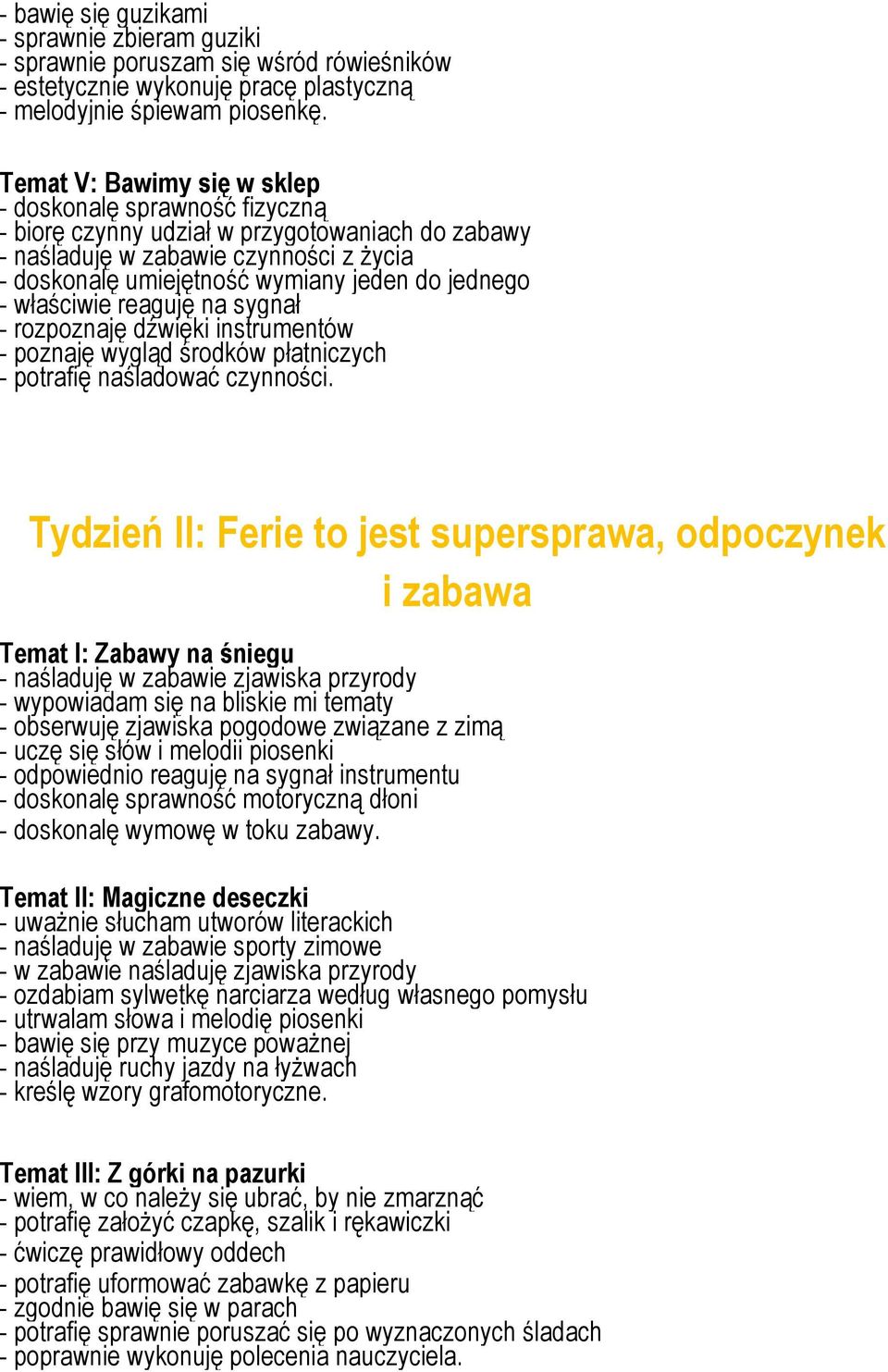 - bawię się guzikami
- sprawnie zbieram guziki
- sprawnie poruszam się wśród rówieśników
- estetycznie wykonuję pracę plastyczną
- melodyjnie śpiewam piosenkę.

Temat V: Bawimy się w sklep
- doskonalę sprawność fizyczną
- biorę czynny udział w przygotowaniach do zabawy
- naśladuję w zabawie czynności z życia
- doskonalę umiejętność wymiany jeden do jednego
- właściwie reaguję na sygnał
- rozpoznaję dźwięki instrumentów
- poznaję wygląd środków płatniczych
- potrafię naśladować czynności.

Tydzień II: Ferie to jest supersprawa, odpoczynek i zabawa

Temat I: Zabawy na śniegu
- naśladuję w zabawie zjawiska przyrody
- wypowiadam się na bliskie mi tematy
- obserwuję zjawiska pogodowe związane z zimą
- uczę się słów i melodii piosenki
- odpowiednio reaguję na sygnał instrumentu
- doskonalę sprawność motoryczną dłoni
- doskonalę wymowę w toku zabawy.

Temat II: Magiczne deseczki
- uważnie słucham utworów literackich
- naśladuję w zabawie sporty zimowe
- w zabawie naśladuję zjawiska przyrody
- ozdabiam sylwetkę narciarza według własnego pomysłu
- utrwalam słowa i melodię piosenki
- bawię się przy muzyce poważnej
- naśladuję ruchy jazdy na łyżwach
- kreślę wzory grafomotoryczne.

Temat III: Z górki na pazurki
- wiem, w co należy się ubrać, by nie zmarznąć
- potrafię założyć czapkę, szalik i rękawiczki
- ćwiczę prawidłowy oddech
- potrafię uformować zabawkę z papieru
- zgodnie bawię się w parach
- potrafię sprawnie poruszać się po wyznaczonych śladach
- poprawnie wykonuję polecenia nauczyciela.